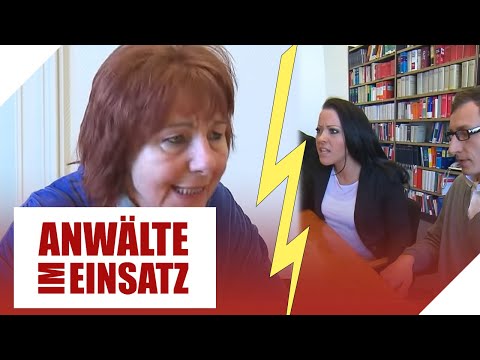 ANWÄLTE
IM EINSATZ